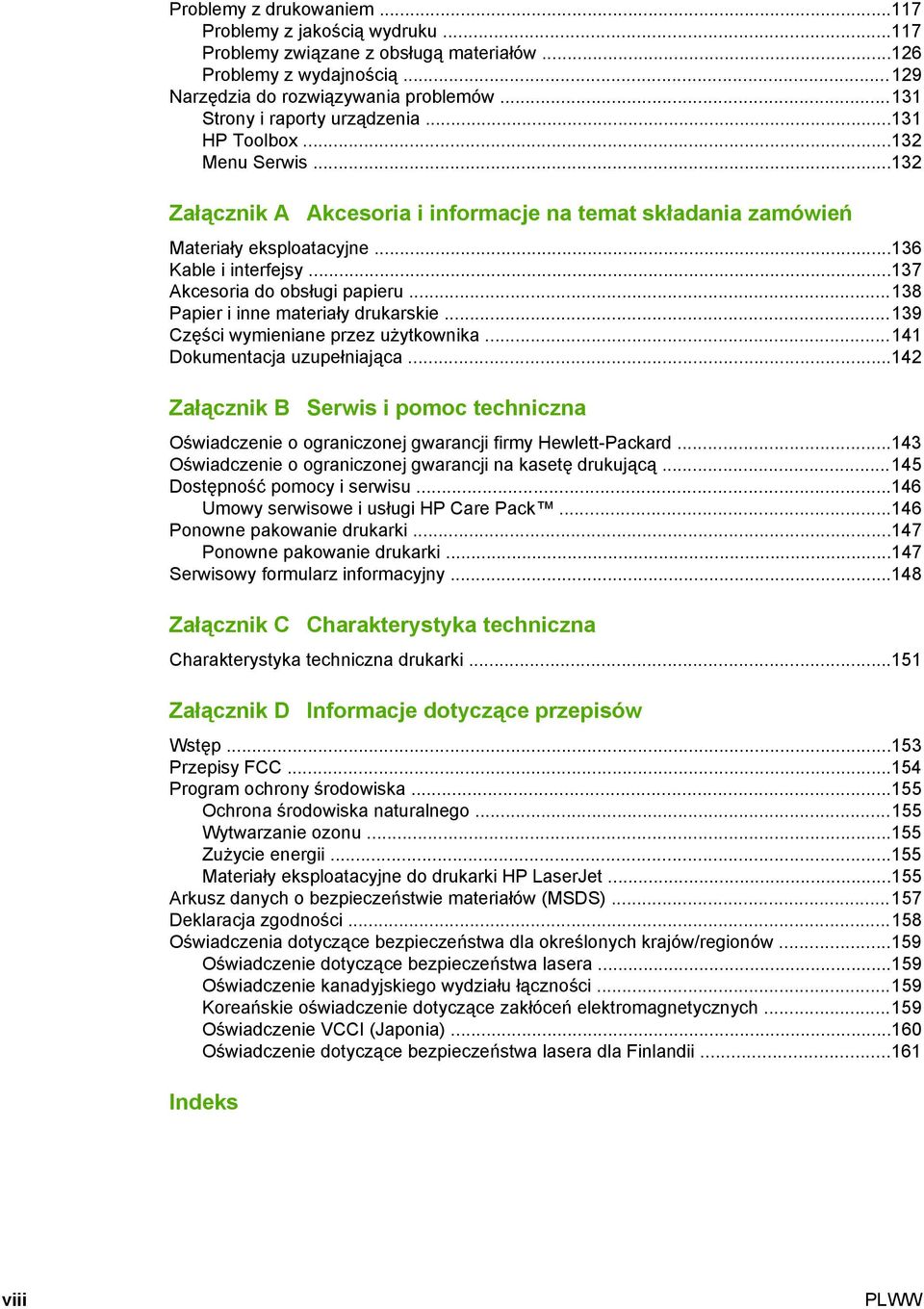 Problemy z drukowaniem ..........117
Problemy z jakością wydruku ..........117
Problemy związane z obsługą materiałów ..........126
Problemy z wydajnością ..........129
Narzędzia do rozwiązywania problemów ..........131
Strony i raporty urządzenia ..........131
HP Toolbox ..........132
Menu Serwis ..........132

Załącznik A Akcesoria i informacje na temat składania zamówień

Materiały eksploatacyjne ..........136
Kable i interfejsy ..........137
Akcesoria do obsługi papieru ..........138
Papier i inne materiały drukarskie ..........139
Części wymieniane przez użytkownika ..........141
Dokumentacja uzupełniająca ..........142

Załącznik B Serwis i pomoc techniczna

Oświadczenie o ograniczonej gwarancji firmy Hewlett-Packard ..........143
Oświadczenie o ograniczonej gwarancji na kasetę drukującą ..........145
Dostępność pomocy i serwisu ..........146
Umowy serwisowe i usługi HP Care Pack™ ..........146
Ponowne pakowanie drukarki ..........147
Ponowne pakowanie drukarki ..........147
Serwisowy formularz informacyjny ..........148

Załącznik C Charakterystyka techniczna

Charakterystyka techniczna drukarki ..........151

Załącznik D Informacje dotyczące przepisów

Wstęp ..........153
Przepisy FCC ..........154
Program ochrony środowiska ..........155
Ochrona środowiska naturalnego ..........155
Wytwarzanie ozonu ..........155
Zużycie energii ..........155
Materiały eksploatacyjne do drukarki HP LaserJet ..........155
Arkusz danych o bezpieczeństwie materiałów (MSDS) ..........157
Deklaracja zgodności ..........158
Oświadczenia dotyczące bezpieczeństwa dla określonych krajów/regionów ..........159
Oświadczenie dotyczące bezpieczeństwa lasera ..........159
Oświadczenie kanadyjskiego wydziału łączności ..........159
Koreańskie oświadczenie dotyczące zakłóceń elektromagnetycznych ..........159
Oświadczenie VCCI (Japonia) ..........160
Oświadczenie dotyczące bezpieczeństwa lasera dla Finlandii ..........161

Indeks

viii PLWW